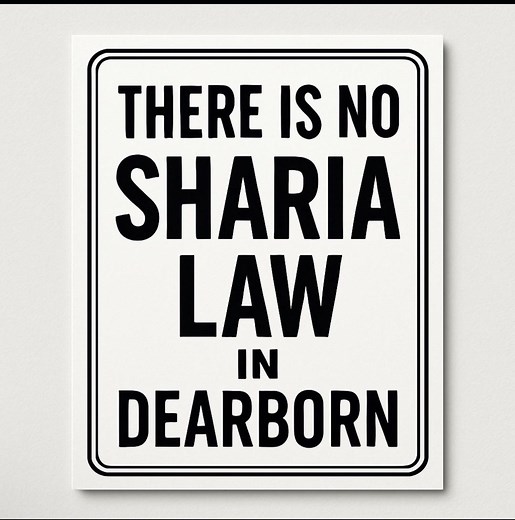 THERE IS NO
SHARIA
LAW
IN
DEARBORN